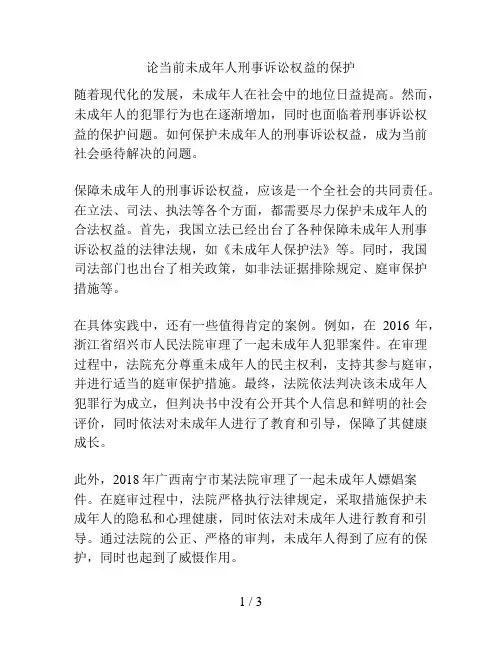 论当前未成年人刑事诉讼权益的保护

随着现代化的发展，未成年人在社会中的地位日益提高。然而，未成年人的犯罪行为也在逐渐增加，同时也面临着刑事诉讼权益的保护问题。如何保护未成年人的刑事诉讼权益，成为当前社会亟待解决的问题。

保障未成年人的刑事诉讼权益，应该是一个全社会的共同责任。在立法、司法、执法等各个方面，都需要尽力保护未成年人的合法权益。首先，我国立法已经出台了各种保障未成年人刑事诉讼权益的法律法规，如《未成年人保护法》等。同时，我国司法部门也出台了相关政策，如非法证据排除规定、庭审保护措施等。

在具体实践中，还有一些值得肯定的案例。例如，在 2016 年，浙江省绍兴市人民法院审理了一起未成年人犯罪案件。在审理过程中，法院充分尊重未成年人的民主权利，支持其参与庭审，并进行适当的庭审保护措施。最终，法院依法判决该未成年人犯罪行为成立，但判决书中没有公开其个人信息和鲜明的社会评价，同时依法对未成年人进行了教育和引导，保障了其健康成长。

此外，2018 年广西南宁市某法院审理了一起未成年人嫖娼案件。在庭审过程中，法院严格执行法律规定，采取措施保护未成年人的隐私和心理健康，同时依法对未成年人进行教育和引导。通过法院的公正、严格的审判，未成年人得到了应有的保护，同时也起到了威慑作用。

1 / 3